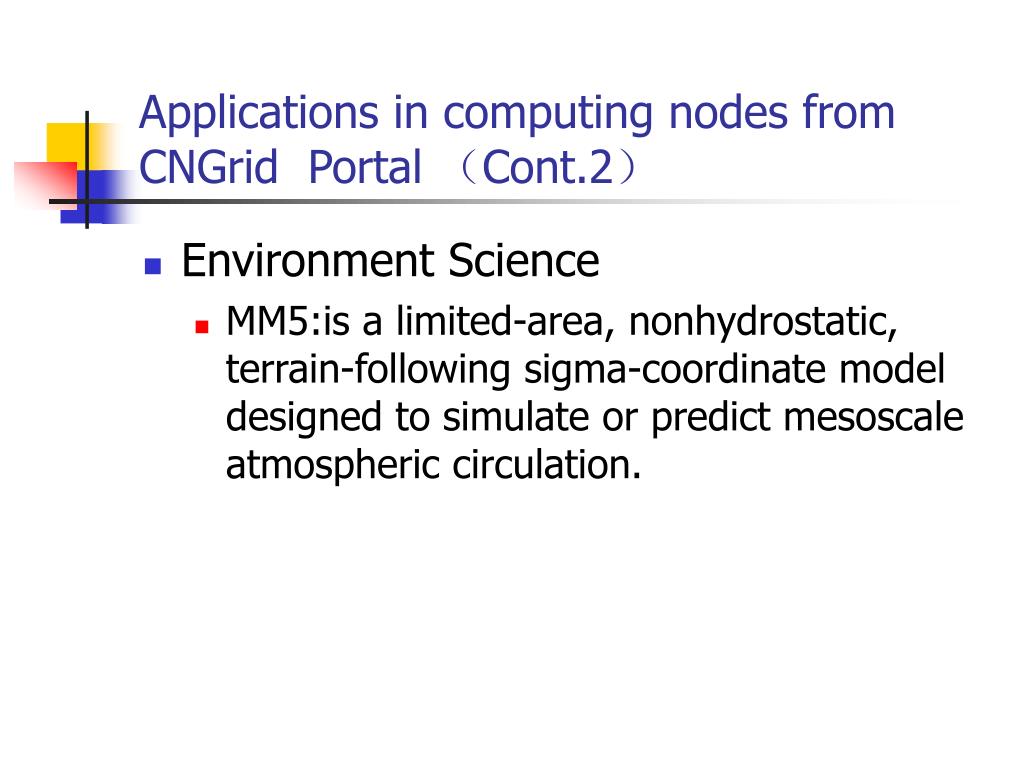 Applications in computing nodes from CNGrid Portal （Cont.2）

Environment Science

MM5:is a limited-area, nonhydrostatic, terrain-following sigma-coordinate model designed to simulate or predict mesoscale atmospheric circulation.